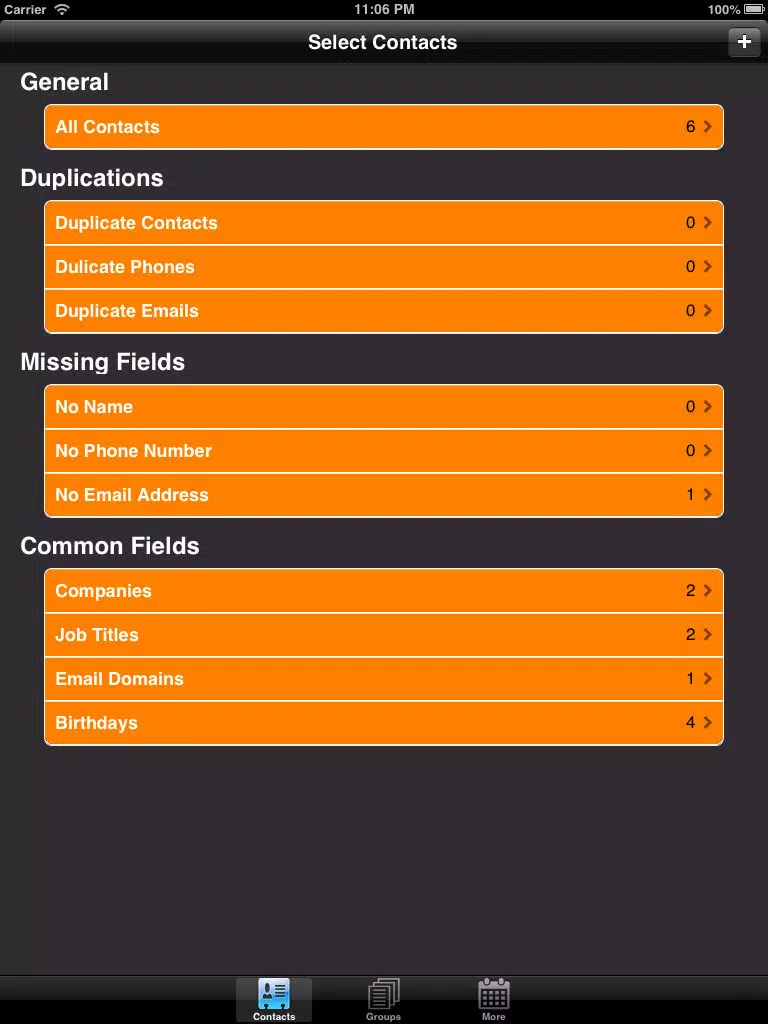 Carrier 11:06 PM 100%

Select Contacts +

General

All Contacts 6

Duplications

Duplicate Contacts 0

Dulicate Phones 0

Duplicate Emails 0

Missing Fields

No Name 0

No Phone Number 0

No Email Address 1

Common Fields

Companies 2

Job Titles 2

Email Domains 1

Birthdays 4

Contacts Groups More